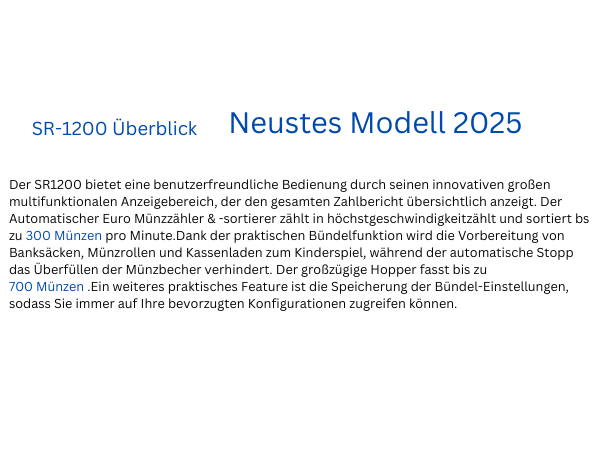 SR-1200 Überblick

Neustes Modell 2025

Der SR1200 bietet eine benutzerfreundliche Bedienung durch seinen innovativen großen multifunktionalen Anzeigebereich, der den gesamten Zahlbericht übersichtlich anzeigt. Der Automatischer Euro Münzzähler & -sortierer zählt in höchstgeschwindigkeitzählt und sortiert bs zu 300 Münzen pro Minute.Dank der praktischen Bündelfunktion wird die Vorbereitung von Banksäcken, Münzrollen und Kassenladen zum Kinderspiel, während der automatische Stopp das Überfüllen der Münzbecher verhindert. Der großzügige Hopper fasst bis zu 700 Münzen .Ein weiteres praktisches Feature ist die Speicherung der Bündel-Einstellungen, sodass Sie immer auf Ihre bevorzugten Konfigurationen zugreifen können.